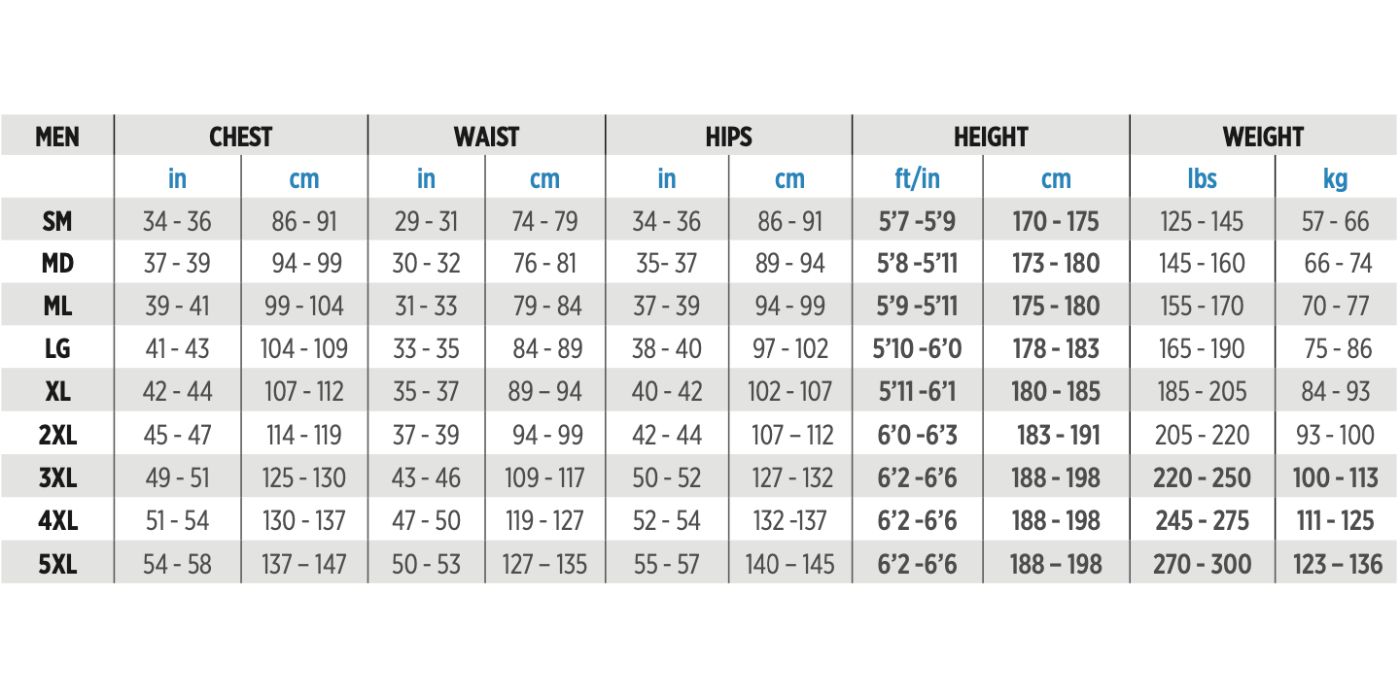 | MEN | CHEST | | WAIST | | HIPS | | HEIGHT | | WEIGHT | |
|---|---|---|---|---|---|---|---|---|---|---|
| | in | cm | in | cm | in | cm | ft/in | cm | lbs | kg |
| SM | 34 - 36 | 86 - 91 | 29 - 31 | 74 - 79 | 34 - 36 | 86 - 91 | 5'7 -5'9 | 170 - 175 | 125 - 145 | 57 - 66 |
| MD | 37 - 39 | 94 - 99 | 30 - 32 | 76 - 81 | 35- 37 | 89 - 94 | 5'8 -5'11 | 173 - 180 | 145 - 160 | 66 - 74 |
| ML | 39 - 41 | 99 - 104 | 31 - 33 | 79 - 84 | 37 - 39 | 94 - 99 | 5'9 -5'11 | 175 - 180 | 155 - 170 | 70 - 77 |
| LG | 41 - 43 | 104 - 109 | 33 - 35 | 84 - 89 | 38 - 40 | 97 - 102 | 5'10 -6'0 | 178 - 183 | 165 - 190 | 75 - 86 |
| XL | 42 - 44 | 107 - 112 | 35 - 37 | 89 – 94 | 40 - 42 | 102 - 107 | 5'11 -6'1 | 180 - 185 | 185 - 205 | 84 - 93 |
| 2XL | 45 - 47 | 114 - 119 | 37 - 39 | 94 - 99 | 42 - 44 | 107 – 112 | 6'0 -6'3 | 183 - 191 | 205 - 220 | 93 - 100 |
| 3XL | 49 - 51 | 125 - 130 | 43 - 46 | 109 - 117 | 50 - 52 | 127 - 132 | 6'2 -6'6 | 188 - 198 | 220 - 250 | 100 - 113 |
| 4XL | 51 - 54 | 130 - 137 | 47 - 50 | 119 - 127 | 52 - 54 | 132 -137 | 6'2 -6'6 | 188 - 198 | 245 - 275 | 111 - 125 |
| 5XL | 54 - 58 | 137 – 147 | 50 - 53 | 127 – 135 | 55 - 57 | 140 – 145 | 6'2 -6'6 | 188 – 198 | 270 - 300 | 123 – 136 |